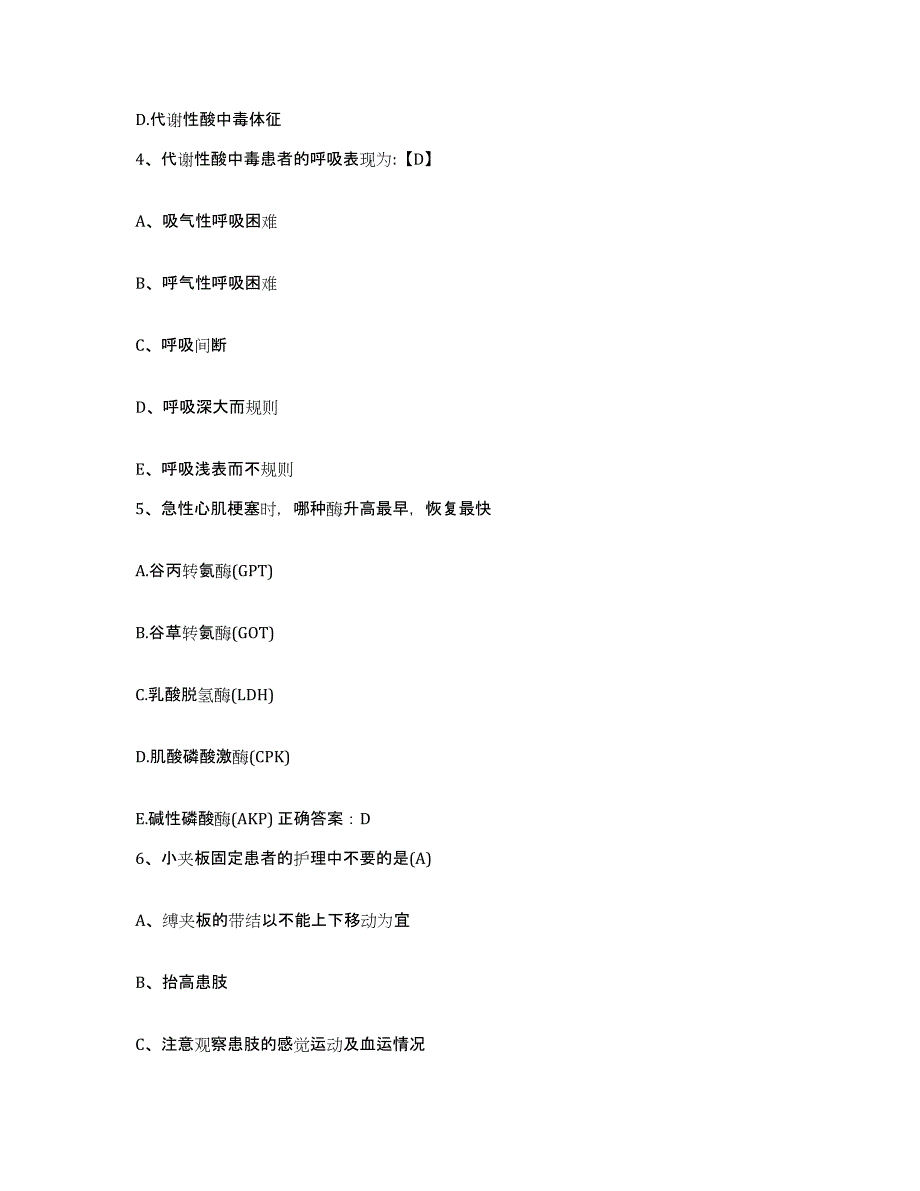 D.代谢性酸中毒体征

4、代谢性酸中毒患者的呼吸表现为:【D】

A、吸气性呼吸困难

B、呼气性呼吸困难

C、呼吸间断

D、呼吸深大而规则

E、呼吸浅表而不规则

5、急性心肌梗塞时，哪种酶升高最早，恢复最快

A.谷丙转氨酶(GPT)

B.谷草转氨酶(GOT)

C.乳酸脱氢酶(LDH)

D.肌酸磷酸激酶(CPK)

E.碱性磷酸酶(AKP) 正确答案：D

6、小夹板固定患者的护理中不要的是(A)

A、缚夹板的带结以不能上下移动为宜

B、抬高患肢

C、注意观察患肢的感觉运动及血运情况